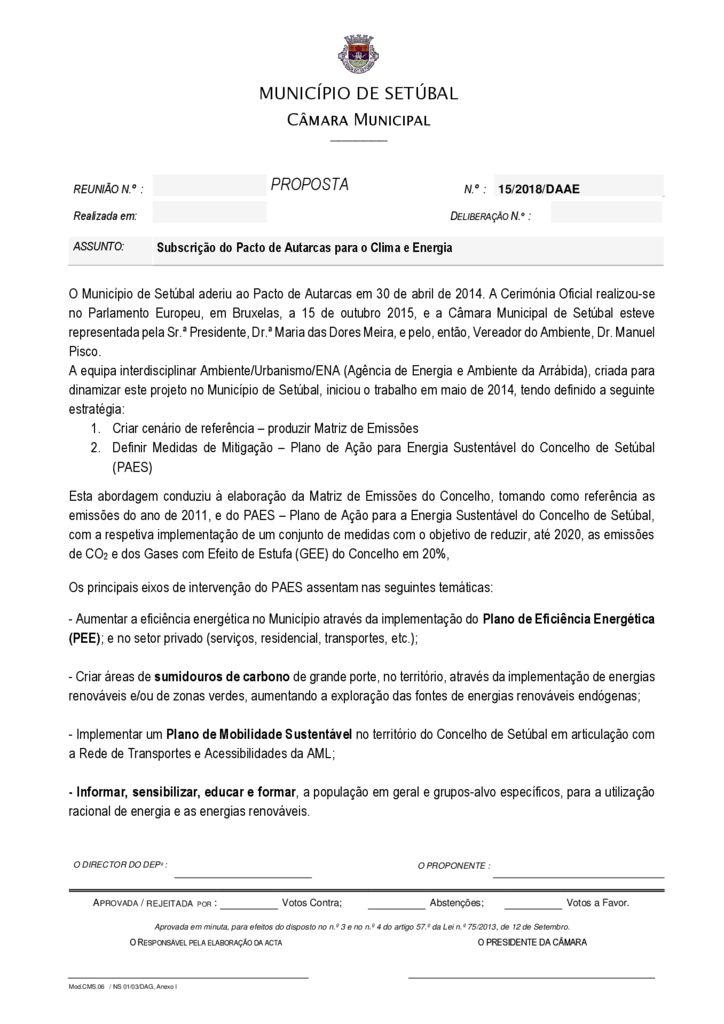 MUNICÍPIO DE SETÚBAL
CÂMARA MUNICIPAL

REUNIÃO N.º : PROPOSTA N.º : 15/2018/DAAE

Realizada em: DELIBERAÇÃO N.º :

ASSUNTO: Subscrição do Pacto de Autarcas para o Clima e Energia

O Município de Setúbal aderiu ao Pacto de Autarcas em 30 de abril de 2014. A Cerimónia Oficial realizou-se no Parlamento Europeu, em Bruxelas, a 15 de outubro 2015, e a Câmara Municipal de Setúbal esteve representada pela Sr.ª Presidente, Dr.ª Maria das Dores Meira, e pelo, então, Vereador do Ambiente, Dr. Manuel Pisco.
A equipa interdisciplinar Ambiente/Urbanismo/ENA (Agência de Energia e Ambiente da Arrábida), criada para dinamizar este projeto no Município de Setúbal, iniciou o trabalho em maio de 2014, tendo definido a seguinte estratégia:
1. Criar cenário de referência – produzir Matriz de Emissões
2. Definir Medidas de Mitigação – Plano de Ação para Energia Sustentável do Concelho de Setúbal (PAES)

Esta abordagem conduziu à elaboração da Matriz de Emissões do Concelho, tomando como referência as emissões do ano de 2011, e do PAES – Plano de Ação para a Energia Sustentável do Concelho de Setúbal, com a respetiva implementação de um conjunto de medidas com o objetivo de reduzir, até 2020, as emissões de $CO_2$ e dos Gases com Efeito de Estufa (GEE) do Concelho em 20%,

Os principais eixos de intervenção do PAES assentam nas seguintes temáticas:

- Aumentar a eficiência energética no Município através da implementação do Plano de Eficiência Energética (PEE); e no setor privado (serviços, residencial, transportes, etc.);

- Criar áreas de sumidouros de carbono de grande porte, no território, através da implementação de energias renováveis e/ou de zonas verdes, aumentando a exploração das fontes de energias renováveis endógenas;

- Implementar um Plano de Mobilidade Sustentável no território do Concelho de Setúbal em articulação com a Rede de Transportes e Acessibilidades da AML;

- Informar, sensibilizar, educar e formar, a população em geral e grupos-alvo específicos, para a utilização racional de energia e as energias renováveis.

O DIRECTOR DO DEPº : O PROPONENTE :

APROVADA / REJEITADA POR : Votos Contra; Abstenções; Votos a Favor.

Aprovada em minuta, para efeitos do disposto no n.º 3 e no n.º 4 do artigo 57.º da Lei n.º 75/2013, de 12 de Setembro.

O RESPONSÁVEL PELA ELABORAÇÃO DA ACTA O PRESIDENTE DA CÂMARA

Mod.CMS.06 / NS 01/03/DAG, Anexo I